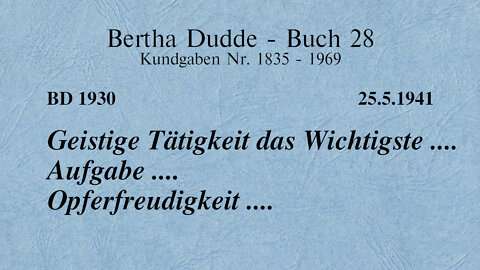 Bertha Dudde - Buch 28
Kundgaben Nr. 1835 - 1969

BD 1930 25.5.1941

Geistige Tätigkeit das Wichtigste ....
Aufgabe ....
Opferfreudigkeit ....